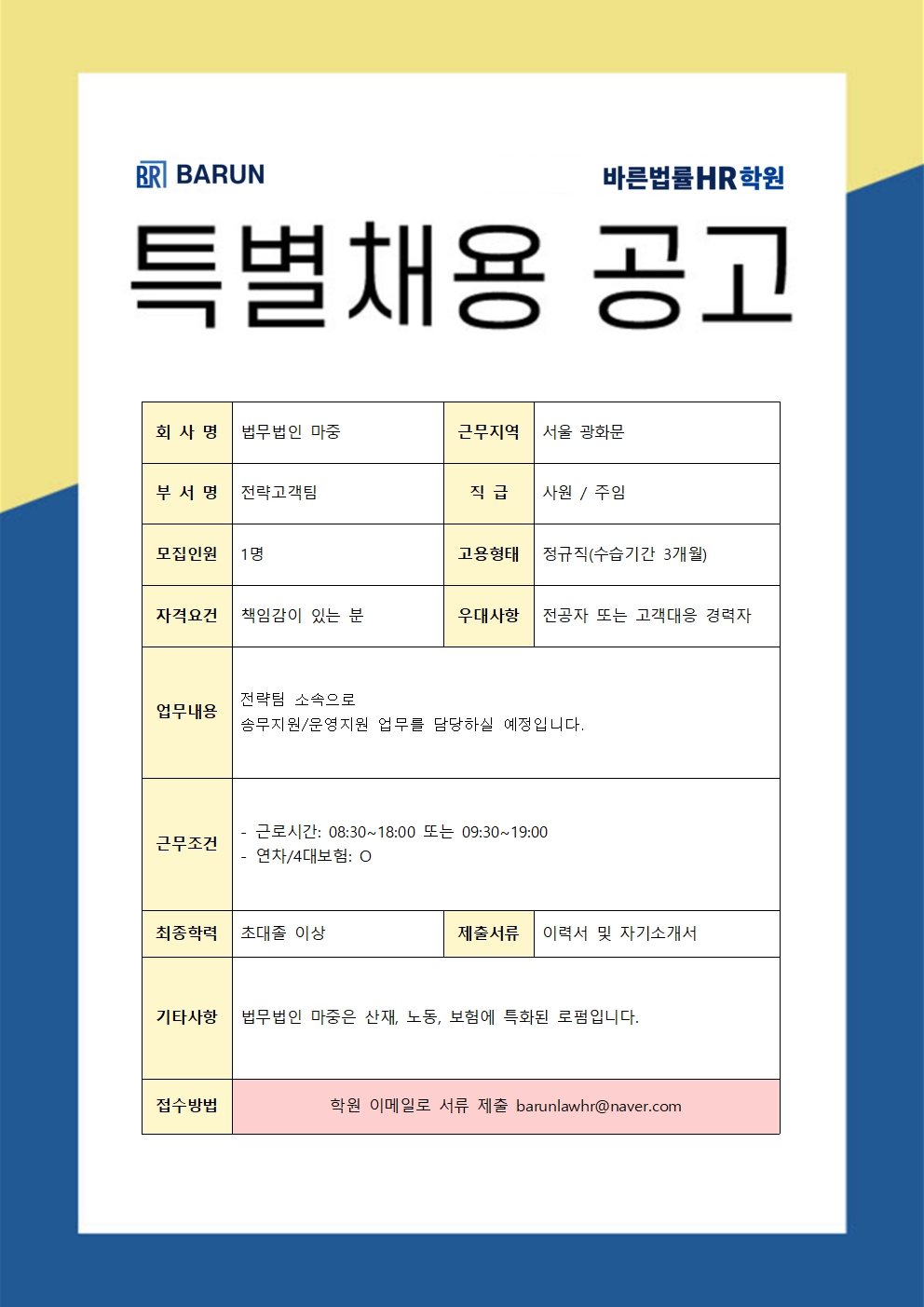 BR BARUN

바른법률HR학원

특별채용 공고

| 회 사 명 | 법무법인 마중 | 근무지역 | 서울 광화문 |
|---|---|---|---|
| 부 서 명 | 전략고객팀 | 직 급 | 사원 / 주임 |
| 모집인원 | 1명 | 고용형태 | 정규직(수습기간 3개월) |
| 자격요건 | 책임감이 있는 분 | 우대사항 | 전공자 또는 고객대응 경력자 |
| 업무내용 | 전략팀 소속으로 송무지원/운영지원 업무를 담당하실 예정입니다. | | |
| 근무조건 | - 근로시간: 08:30~18:00 또는 09:30~19:00 - 연차/4대보험: O | | |
| 최종학력 | 초대졸 이상 | 제출서류 | 이력서 및 자기소개서 |
| 기타사항 | 법무법인 마중은 산재, 노동, 보험에 특화된 로펌입니다. | | |
| 접수방법 | 학원 이메일로 서류 제출 barunlawhr@naver.com | | |